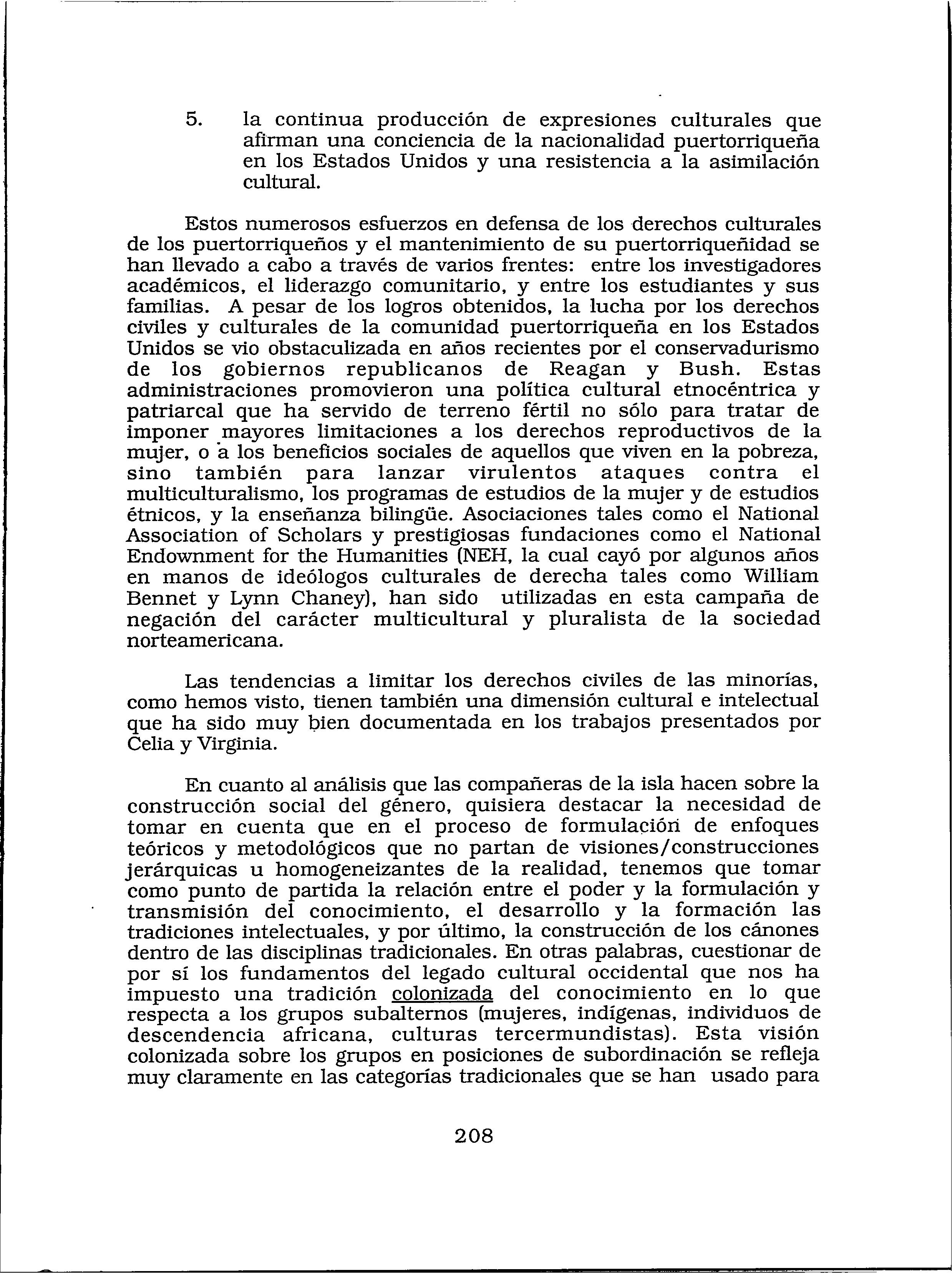 5. la continua producción de expresiones culturales que afirman una conciencia de la nacionalidad puertorriqueña en los Estados Unidos y una resistencia a la asimilación cultural.

Estos numerosos esfuerzos en defensa de los derechos culturales de los puertorriqueños y el mantenimiento de su puertorriqueñidad se han llevado a cabo a través de varios frentes: entre los investigadores académicos, el liderazgo comunitario, y entre los estudiantes y sus familias. A pesar de los logros obtenidos, la lucha por los derechos civiles y culturales de la comunidad puertorriqueña en los Estados Unidos se vio obstaculizada en años recientes por el conservadurismo de los gobiernos republicanos de Reagan y Bush. Estas administraciones promovieron una política cultural etnocéntrica y patriarcal que ha servido de terreno fértil no sólo para tratar de imponer mayores limitaciones a los derechos reproductivos de la mujer, o a los beneficios sociales de aquellos que viven en la pobreza, sino también para lanzar virulentos ataques contra el multiculturalismo, los programas de estudios de la mujer y de estudios étnicos, y la enseñanza bilingüe. Asociaciones tales como el National Association of Scholars y prestigiosas fundaciones como el National Endownment for the Humanities (NEH, la cual cayó por algunos años en manos de ideólogos culturales de derecha tales como William Bennet y Lynn Chaney), han sido utilizadas en esta campaña de negación del carácter multicultural y pluralista de la sociedad norteamericana.

Las tendencias a limitar los derechos civiles de las minorías, como hemos visto, tienen también una dimensión cultural e intelectual que ha sido muy bien documentada en los trabajos presentados por Celia y Virginia.

En cuanto al análisis que las compañeras de la isla hacen sobre la construcción social del género, quisiera destacar la necesidad de tomar en cuenta que en el proceso de formulación de enfoques teóricos y metodológicos que no partan de visiones/construcciones jerárquicas u homogeneizantes de la realidad, tenemos que tomar como punto de partida la relación entre el poder y la formulación y transmisión del conocimiento, el desarrollo y la formación las tradiciones intelectuales, y por último, la construcción de los cánones dentro de las disciplinas tradicionales. En otras palabras, cuestionar de por sí los fundamentos del legado cultural occidental que nos ha impuesto una tradición colonizada del conocimiento en lo que respecta a los grupos subalternos (mujeres, indígenas, individuos de descendencia africana, culturas tercermundistas). Esta visión colonizada sobre los grupos en posiciones de subordinación se refleja muy claramente en las categorías tradicionales que se han usado para

208